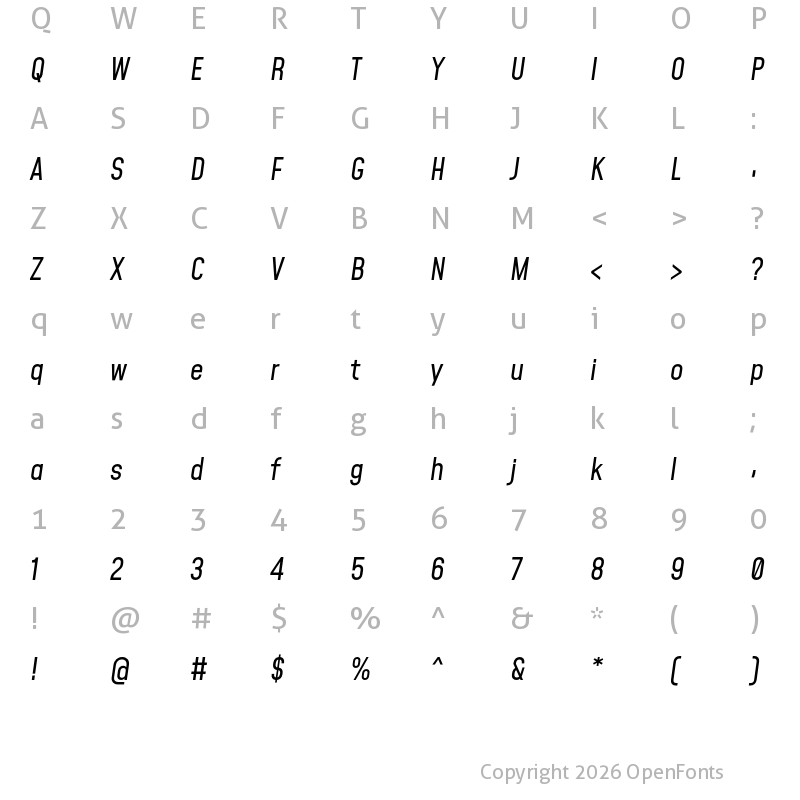 Q W E R T Y U I O P
Q W E R T Y U I O P
A S D F G H J K L :
A S D F G H J K L ,
Z X C V B N M < > ?
Z X C V B N M < > ?
q w e r t y u i o p
q w e r t y u i o p
a s d f g h j k l ;
a s d f g h j k l ,
1 2 3 4 5 6 7 8 9 0
1 2 3 4 5 6 7 8 9 0
! @ # $ % ^ & * ( )
! @ # $ % ^ & * ( )

Copyright 2026 OpenFonts